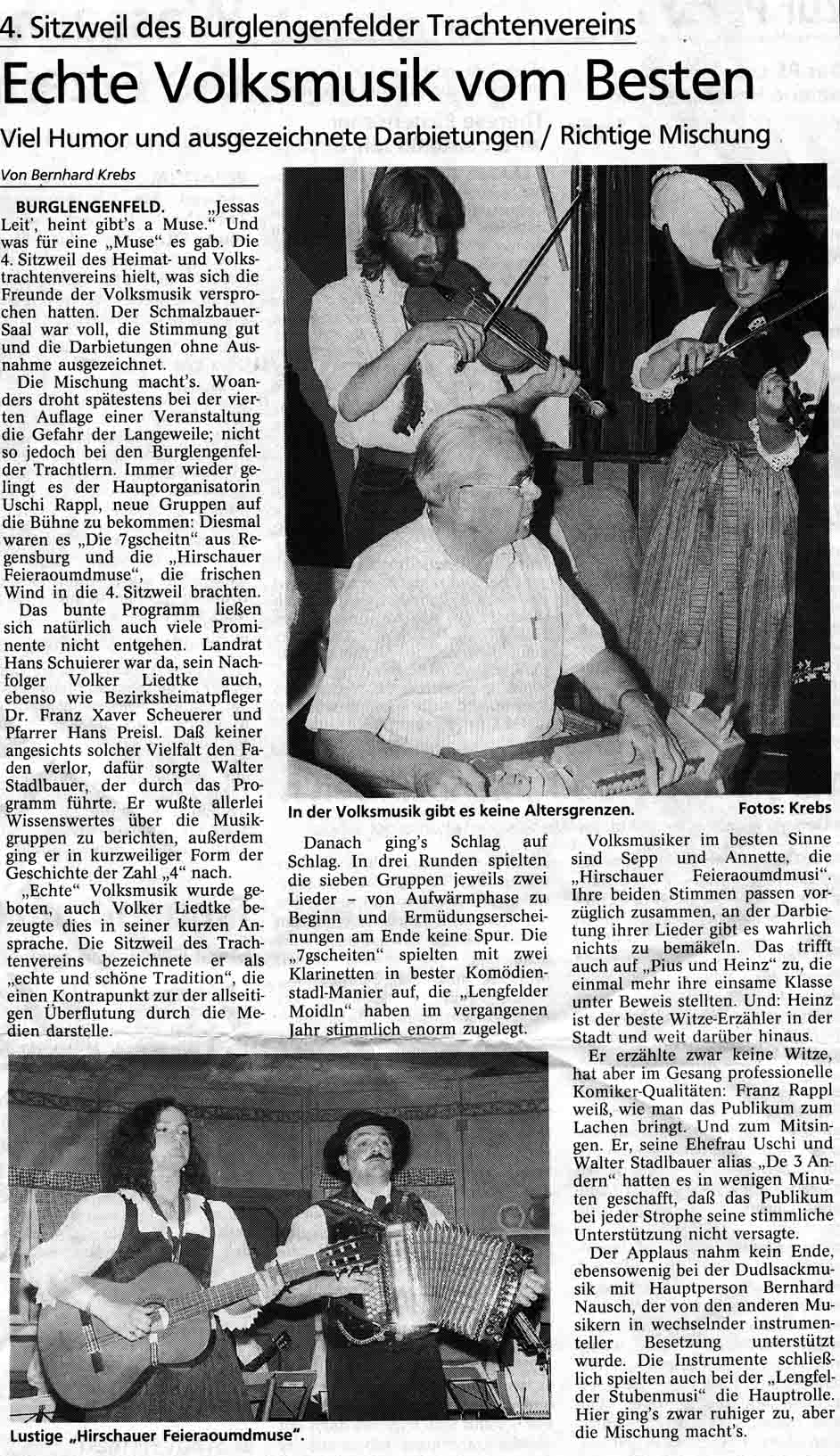 4. Sitzweil des Burglengenfelder Trachtenvereins

Echte Volksmusik vom Besten

Viel Humor und ausgezeichnete Darbietungen / Richtige Mischung

Von Bernhard Krebs

BURGLENGENFELD. „Jessas Leit', heint gibt's a Muse." Und was für eine „Muse" es gab. Die 4. Sitzweil des Heimat- und Volkstrachtenvereins hielt, was sich die Freunde der Volksmusik versprochen hatten. Der Schmalzbauer-Saal war voll, die Stimmung gut und die Darbietungen ohne Ausnahme ausgezeichnet.

Die Mischung macht's. Woanders droht spätestens bei der vierten Auflage einer Veranstaltung die Gefahr der Langeweile; nicht so jedoch bei den Burglengenfelder Trachtlern. Immer wieder gelingt es der Hauptorganisatorin Uschi Rappl, neue Gruppen auf die Bühne zu bekommen: Diesmal waren es „Die 7gscheitn" aus Regensburg und die „Hirschauer Feieraoumdmuse", die frischen Wind in die 4. Sitzweil brachten.

Das bunte Programm ließen sich natürlich auch viele Prominente nicht entgehen. Landrat Hans Schuierer war da, sein Nachfolger Volker Liedtke auch, ebenso wie Bezirksheimatpfleger Dr. Franz Xaver Scheuerer und Pfarrer Hans Preisl. Daß keiner angesichts solcher Vielfalt den Faden verlor, dafür sorgte Walter Stadlbauer, der durch das Programm führte. Er wußte allerlei Wissenswertes über die Musikgruppen zu berichten, außerdem ging er in kurzweiliger Form der Geschichte der Zahl „4" nach.

„Echte" Volksmusik wurde geboten, auch Volker Liedtke bezeugte dies in seiner kurzen Ansprache. Die Sitzweil des Trachtenvereins bezeichnete er als „echte und schöne Tradition", die einen Kontrapunkt zur der allseitigen Überflutung durch die Medien darstelle.

In der Volksmusik gibt es keine Altersgrenzen.

Fotos: Krebs

Danach ging's Schlag auf Schlag. In drei Runden spielten die sieben Gruppen jeweils zwei Lieder – von Aufwärmphase zu Beginn und Ermüdungserscheinungen am Ende keine Spur. Die „7gscheiten" spielten mit zwei Klarinetten in bester Komödienstadl-Manier auf, die „Lengfelder Moidln" haben im vergangenen Jahr stimmlich enorm zugelegt.

Volksmusiker im besten Sinne sind Sepp und Annette, die „Hirschauer Feieraoumdmusi". Ihre beiden Stimmen passen vorzüglich zusammen, an der Darbietung ihrer Lieder gibt es wahrlich nichts zu bemäkeln. Das trifft auch auf „Pius und Heinz" zu, die einmal mehr ihre einsame Klasse unter Beweis stellten. Und: Heinz ist der beste Witze-Erzähler in der Stadt und weit darüber hinaus.

Er erzählte zwar keine Witze, hat aber im Gesang professionelle Komiker-Qualitäten: Franz Rappl weiß, wie man das Publikum zum Lachen bringt. Und zum Mitsingen. Er, seine Ehefrau Uschi und Walter Stadlbauer alias „De 3 Andern" hatten es in wenigen Minuten geschafft, daß das Publikum bei jeder Strophe seine stimmliche Unterstützung nicht versagte.

Der Applaus nahm kein Ende, ebensowenig bei der Dudlsackmusik mit Hauptperson Bernhard Nausch, der von den anderen Musikern in wechselnder instrumenteller Besetzung unterstützt wurde. Die Instrumente schließlich spielten auch bei der „Lengfelder Stubenmusi" die Hauptrolle. Hier ging's zwar ruhiger zu, aber die Mischung macht's.

Lustige „Hirschauer Feieraoumdmuse".